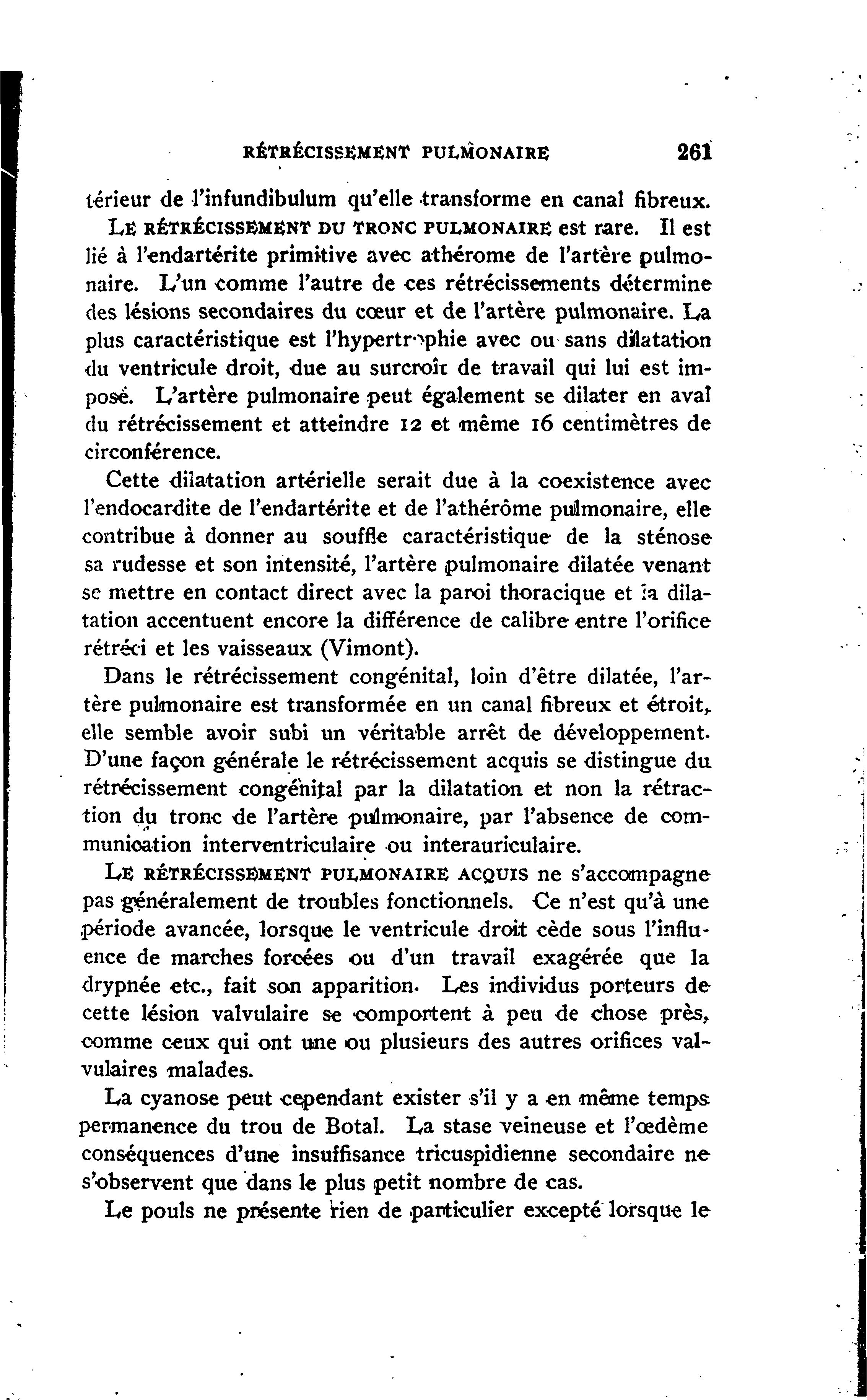 RÉTRÉCISSEMENT PULMONAIRE 261

térieur de l'infundibulum qu'elle transforme en canal fibreux.

LE RÉTRÉCISSEMENT DU TRONC PULMONAIRE est rare. Il est lié à l'endartérite primitive avec athérome de l'artère pulmonaire. L'un comme l'autre de ces rétrécissements détermine des lésions secondaires du cœur et de l'artère pulmonaire. La plus caractéristique est l'hypertrophie avec ou sans dilatation du ventricule droit, due au surcroît de travail qui lui est imposé. L'artère pulmonaire peut également se dilater en aval du rétrécissement et atteindre 12 et même 16 centimètres de circonférence.

Cette dilatation artérielle serait due à la coexistence avec l'endocardite de l'endartérite et de l'athérôme pulmonaire, elle contribue à donner au souffle caractéristique de la sténose sa rudesse et son intensité, l'artère pulmonaire dilatée venant se mettre en contact direct avec la paroi thoracique et la dilatation accentuent encore la différence de calibre entre l'orifice rétréci et les vaisseaux (Vimont).

Dans le rétrécissement congénital, loin d'être dilatée, l'artère pulmonaire est transformée en un canal fibreux et étroit, elle semble avoir subi un véritable arrêt de développement. D'une façon générale le rétrécissement acquis se distingue du rétrécissement congénital par la dilatation et non la rétraction du tronc de l'artère pulmonaire, par l'absence de communication interventriculaire ou interauriculaire.

LE RÉTRÉCISSEMENT PULMONAIRE ACQUIS ne s'accompagne pas généralement de troubles fonctionnels. Ce n'est qu'à une période avancée, lorsque le ventricule droit cède sous l'influence de marches forcées ou d'un travail exagérée que la drypnée etc., fait son apparition. Les individus porteurs de cette lésion valvulaire se comportent à peu de chose près, comme ceux qui ont une ou plusieurs des autres orifices valvulaires malades.

La cyanose peut cependant exister s'il y a en même temps permanence du trou de Botal. La stase veineuse et l'œdème conséquences d'une insuffisance tricuspidienne secondaire ne s'observent que dans le plus petit nombre de cas.

Le pouls ne présente rien de particulier excepté lorsque le